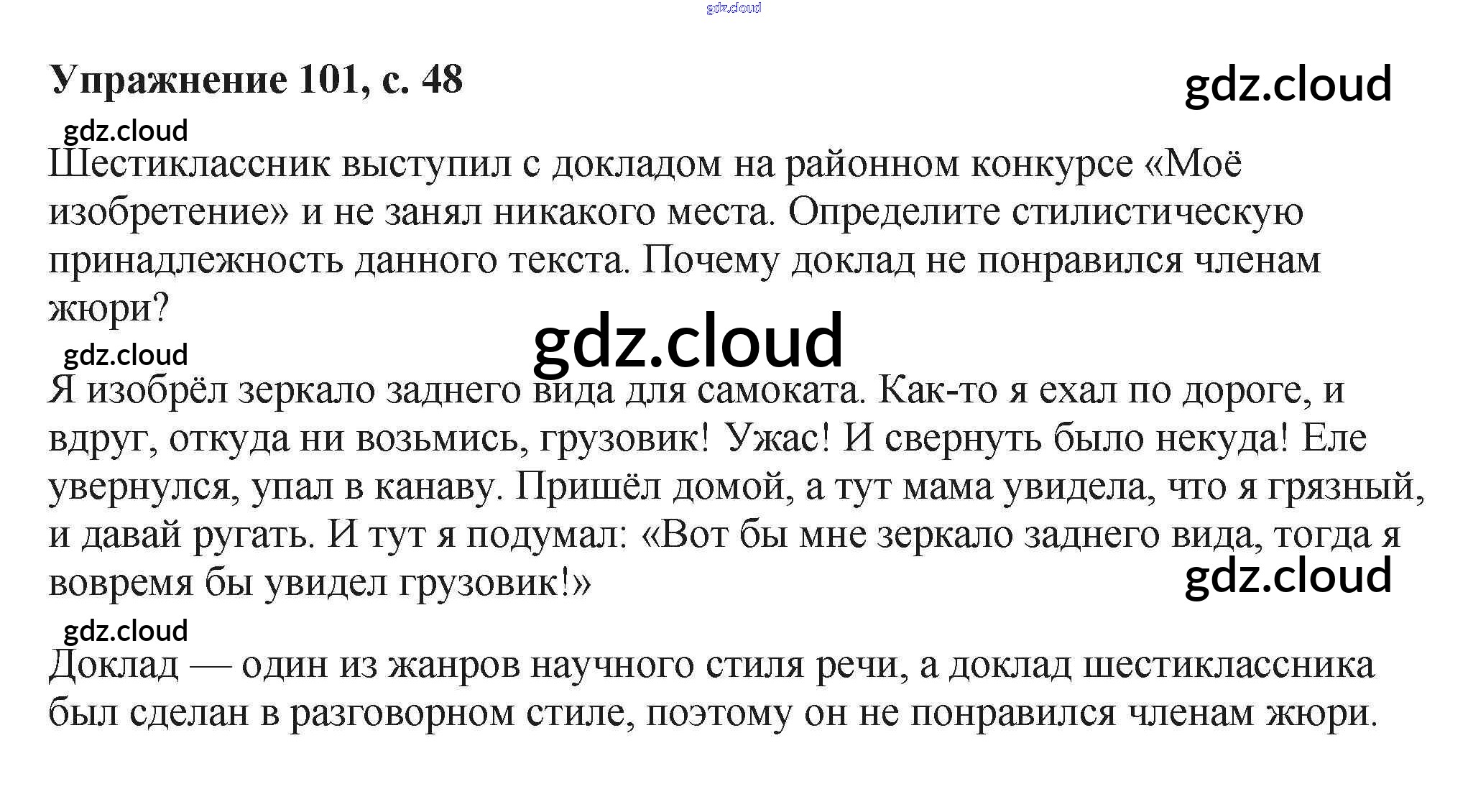 gdz.cloud

Упражнение 101, с. 48

gdz.cloud

gdz.cloud

Шестиклассник выступил с докладом на районном конкурсе «Моё изобретение» и не занял никакого места. Определите стилистическую принадлежность данного текста. Почему доклад не понравился членам жюри?

gdz.cloud

gdz.cloud

Я изобрёл зеркало заднего вида для самоката. Как-то я ехал по дороге, и вдруг, откуда ни возьмись, грузовик! Ужас! И свернуть было некуда! Еле увернулся, упал в канаву. Пришёл домой, а тут мама увидела, что я грязный, и давай ругать. И тут я подумал: «Вот бы мне зеркало заднего вида, тогда я вовремя бы увидел грузовик!»

gdz.cloud

gdz.cloud

Доклад — один из жанров научного стиля речи, а доклад шестиклассника был сделан в разговорном стиле, поэтому он не понравился членам жюри.